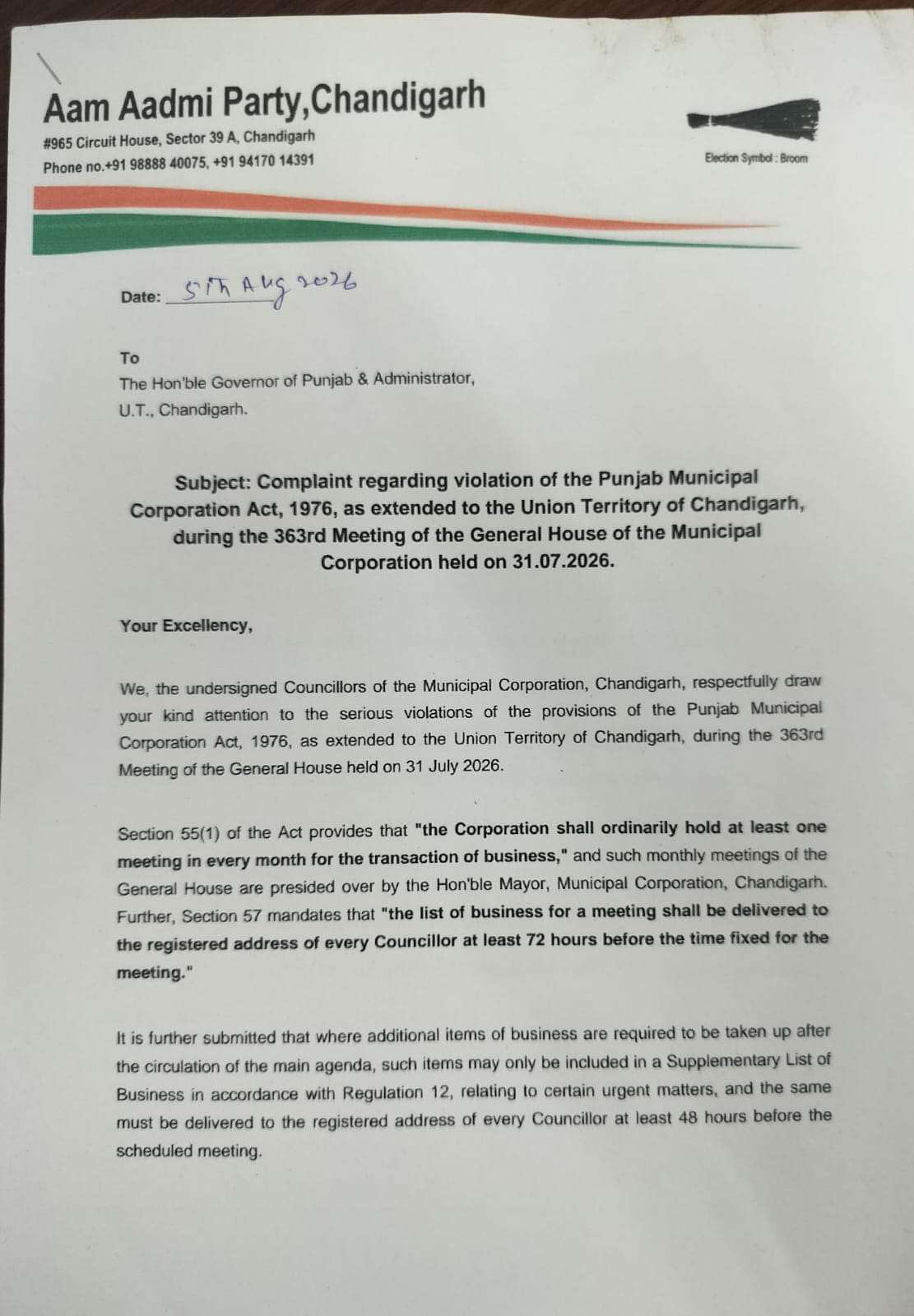 Aam Aadmi Party,Chandigarh
#965 Circuit House, Sector 39 A, Chandigarh
Phone no.+91 98888 40075, +91 94170 14391

Election Symbol : Broom

Date: 5th Aug 2026

To
The Hon'ble Governor of Punjab & Administrator,
U.T., Chandigarh.

Subject: Complaint regarding violation of the Punjab Municipal Corporation Act, 1976, as extended to the Union Territory of Chandigarh, during the 363rd Meeting of the General House of the Municipal Corporation held on 31.07.2026.

Your Excellency,

We, the undersigned Councillors of the Municipal Corporation, Chandigarh, respectfully draw your kind attention to the serious violations of the provisions of the Punjab Municipal Corporation Act, 1976, as extended to the Union Territory of Chandigarh, during the 363rd Meeting of the General House held on 31 July 2026.

Section 55(1) of the Act provides that "the Corporation shall ordinarily hold at least one meeting in every month for the transaction of business," and such monthly meetings of the General House are presided over by the Hon'ble Mayor, Municipal Corporation, Chandigarh. Further, Section 57 mandates that "the list of business for a meeting shall be delivered to the registered address of every Councillor at least 72 hours before the time fixed for the meeting."

It is further submitted that where additional items of business are required to be taken up after the circulation of the main agenda, such items may only be included in a Supplementary List of Business in accordance with Regulation 12, relating to certain urgent matters, and the same must be delivered to the registered address of every Councillor at least 48 hours before the scheduled meeting.